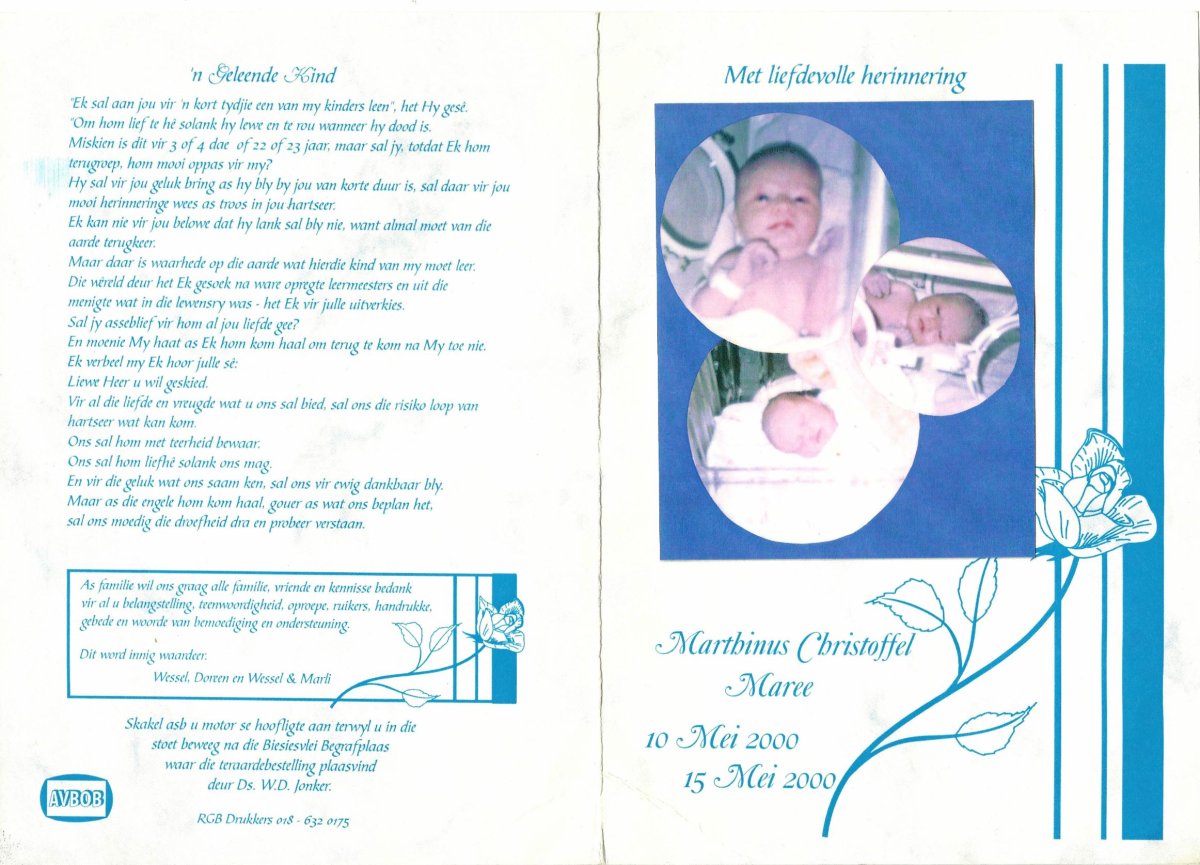 'n Geleende Kind

"Ek sal aan jou vir 'n kort tydjie een van my kinders leen", het Hy gesê.
"Om hom lief te hê solank hy lewe en te rou wanneer hy dood is.
Miskien is dit vir 3 of 4 dae of 22 of 23 jaar, maar sal jy, totdat Ek hom terugroep, hom mooi oppas vir my?
Hy sal vir jou geluk bring as hy bly by jou van korte duur is, sal daar vir jou mooi herinneringe wees as troos in jou hartseer.
Ek kan nie vir jou belowe dat hy lank sal bly nie, want almal moet van die aarde terugkeer.
Maar daar is waarhede op die aarde wat hierdie kind van my moet leer.
Die wêreld deur het Ek gesoek na ware opregte leermeesters en uit die menigte wat in die lewensry was - het Ek vir julle uitverkies.
Sal jy asseblief vir hom al jou liefde gee?
En moenie My haat as Ek hom kom haal om terug te kom na My toe nie.
Ek verbeel my Ek hoor julle sê:
Liewe Heer u wil geskied.
Vir al die liefde en vreugde wat u ons sal bied, sal ons die risiko loop van hartseer wat kan kom.
Ons sal hom met teerheid bewaar.
Ons sal hom liefhê solank ons mag.
En vir die geluk wat ons saam ken, sal ons vir ewig dankbaar bly.
Maar as die engele hom kom haal, gouer as wat ons beplan het, sal ons moedig die droefheid dra en probeer verstaan.

As familie wil ons graag alle familie, vriende en kennisse bedank vir al u belangstelling, teenwoordigheid, oproepe, ruikers, handrukke, gebede en woorde van bemoediging en ondersteuning.

Dit word innig waardeer:
Wessel, Doreen en Wessel & Marli

Skakel asb u motor se hoofligte aan terwyl u in die stoet beweeg na die Biesiesvlei Begrafplaas waar die teraardebestelling plaasvind deur Ds. W.D. Jonker.

AVBOB

RGB Drukkers 018 - 632 0175

Met liefdevolle herinnering

Marthinus Christoffel
Maree

10 Mei 2000
15 Mei 2000